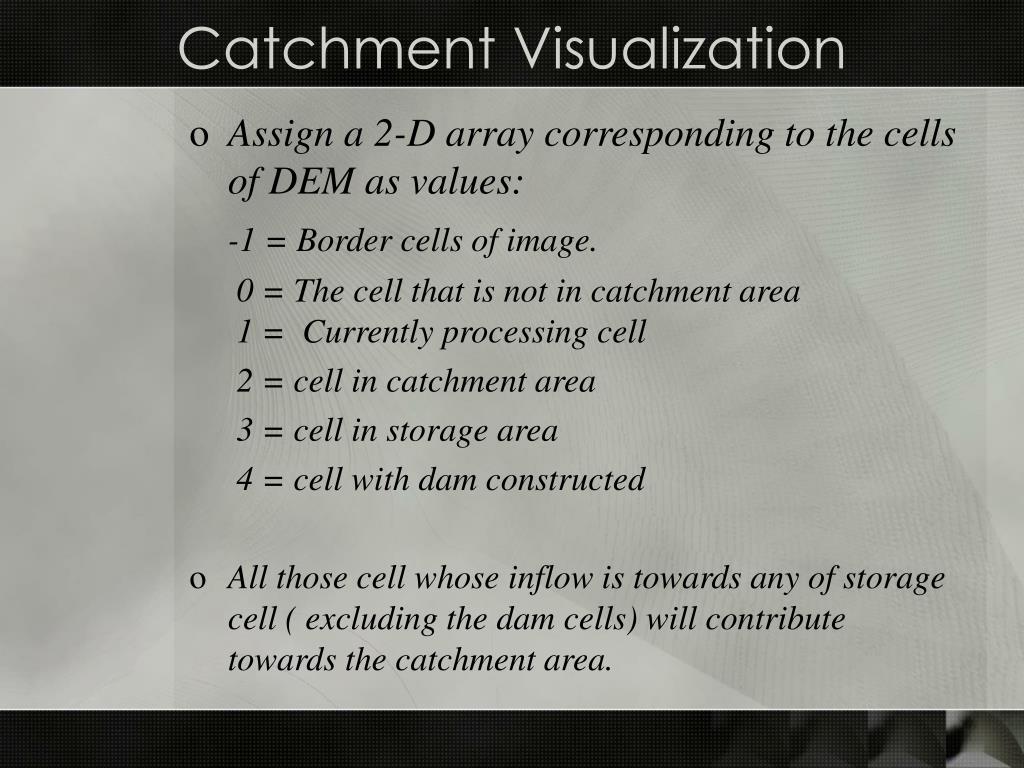 Catchment Visualization

o Assign a 2-D array corresponding to the cells of DEM as values:

-1 = Border cells of image.

0 = The cell that is not in catchment area
1 = Currently processing cell

2 = cell in catchment area

3 = cell in storage area

4 = cell with dam constructed

o All those cell whose inflow is towards any of storage cell ( excluding the dam cells) will contribute towards the catchment area.